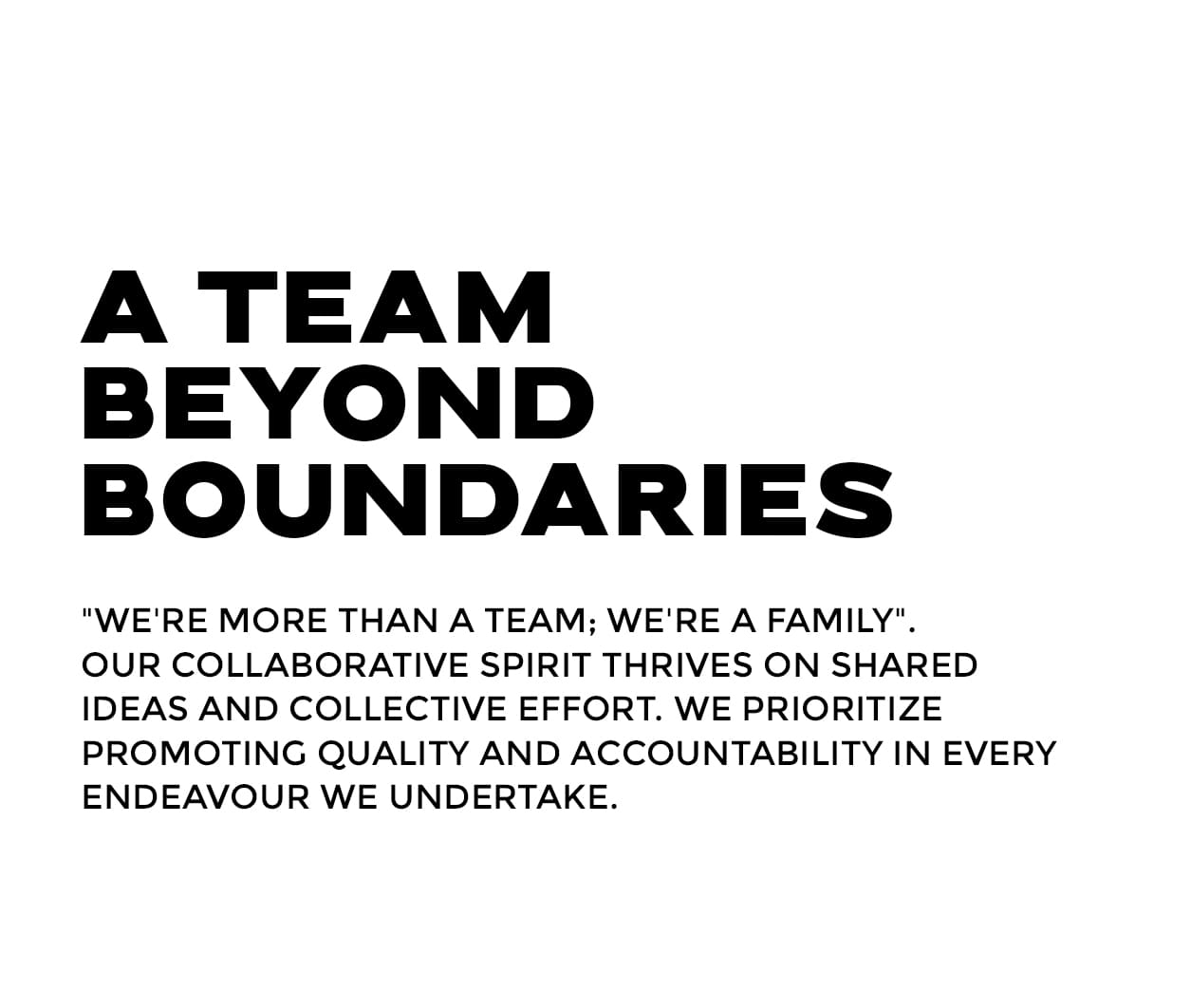 A TEAM
BEYOND
BOUNDARIES

"WE'RE MORE THAN A TEAM; WE'RE A FAMILY". OUR COLLABORATIVE SPIRIT THRIVES ON SHARED IDEAS AND COLLECTIVE EFFORT. WE PRIORITIZE PROMOTING QUALITY AND ACCOUNTABILITY IN EVERY ENDEAVOUR WE UNDERTAKE.